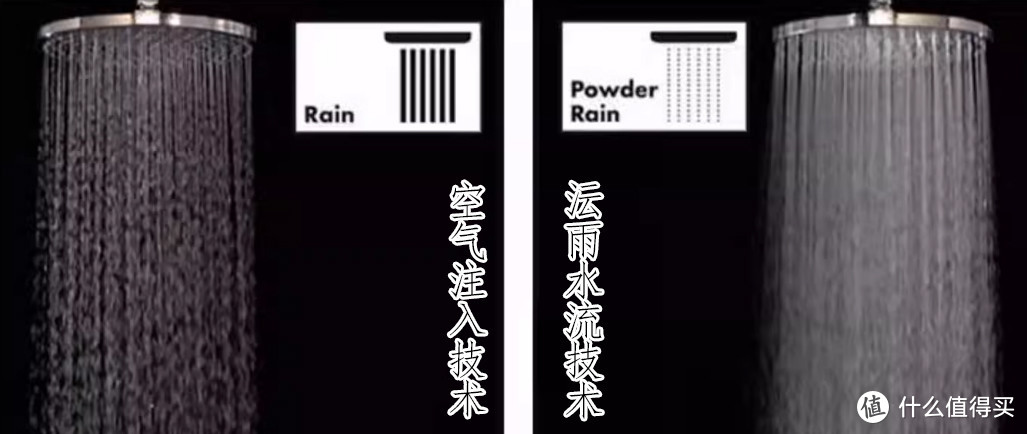 Rain

空气注入技术

Powder Rain

沄雨水流技术

值 什么值得买